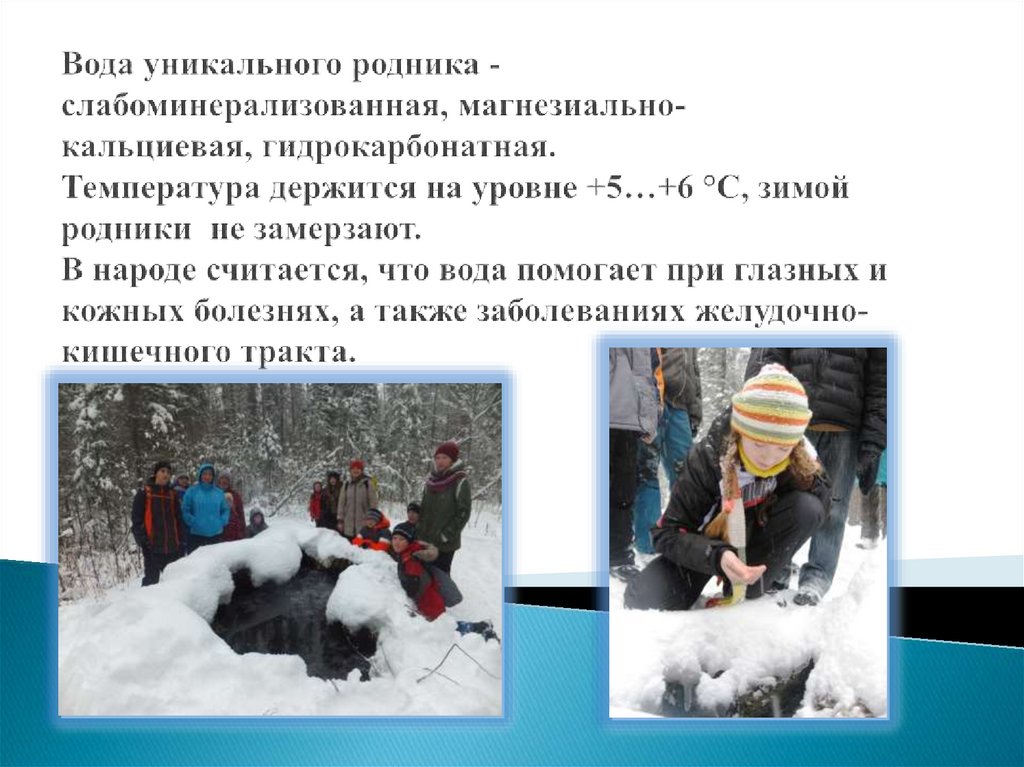 Вода уникального родника - слабоминерализованная, магнезиально-кальциевая, гидрокарбонатная.
Температура держится на уровне +5…+6 °С, зимой родники не замерзают.
В народе считается, что вода помогает при глазных и кожных болезнях, а также заболеваниях желудочно-кишечного тракта.